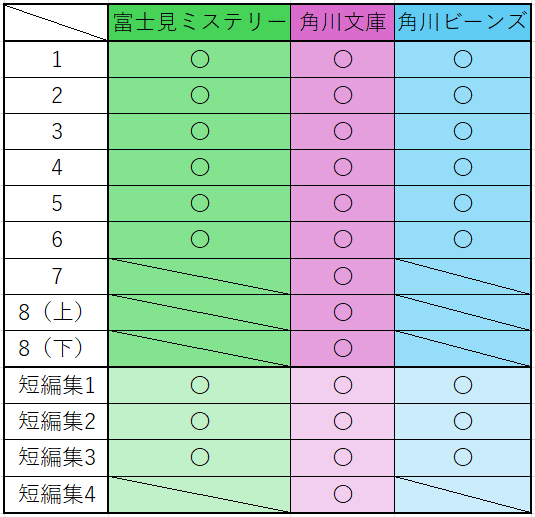 |  | 富士見ミステリー | 角川文庫 | 角川ビーンズ |
|---|---|---|---|
| 1 | ○ | ○ | ○ |
| 2 | ○ | ○ | ○ |
| 3 | ○ | ○ | ○ |
| 4 | ○ | ○ | ○ |
| 5 | ○ | ○ | ○ |
| 6 | ○ | ○ | ○ |
| 7 |  | ○ |  |
| 8（上） |  | ○ |  |
| 8（下） |  | ○ |  |
| 短編集1 | ○ | ○ | ○ |
| 短編集2 | ○ | ○ | ○ |
| 短編集3 | ○ | ○ | ○ |
| 短編集4 |  | ○ |  |